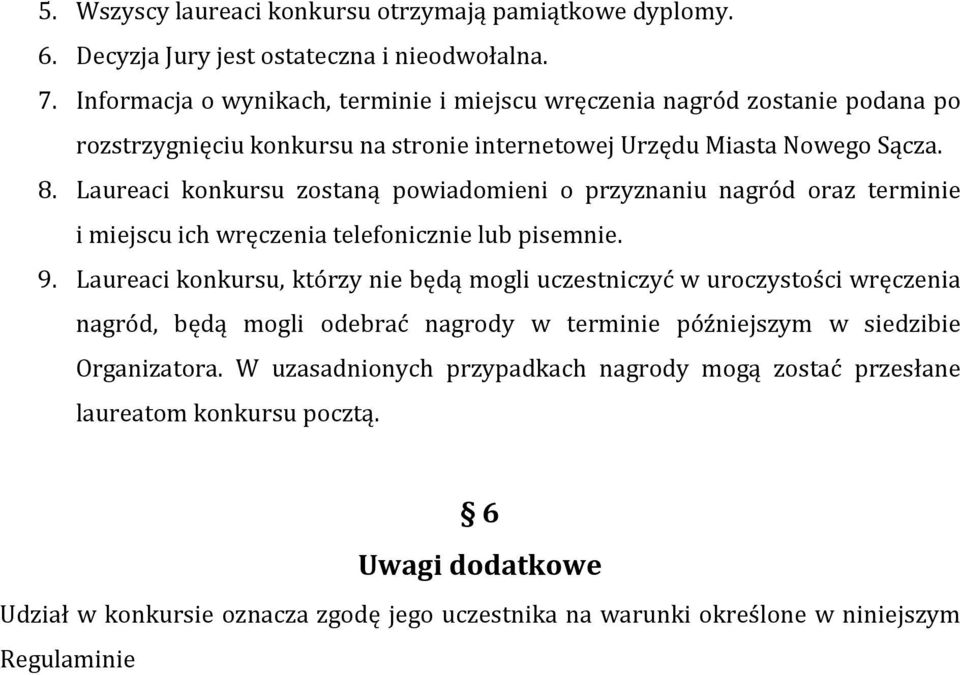 5. Wszyscy laureaci konkursu otrzymają pamiątkowe dyplomy.
6. Decyzja Jury jest ostateczna i nieodwołalna.
7. Informacja o wynikach, terminie i miejscu wręczenia nagród zostanie podana po rozstrzygnięciu konkursu na stronie internetowej Urzędu Miasta Nowego Sącza.
8. Laureaci konkursu zostaną powiadomieni o przyznaniu nagród oraz terminie i miejscu ich wręczenia telefonicznie lub pisemnie.
9. Laureaci konkursu, którzy nie będą mogli uczestniczyć w uroczystości wręczenia nagród, będą mogli odebrać nagrody w terminie późniejszym w siedzibie Organizatora. W uzasadnionych przypadkach nagrody mogą zostać przesłane laureatom konkursu pocztą.

§ 6
Uwagi dodatkowe

Udział w konkursie oznacza zgodę jego uczestnika na warunki określone w niniejszym Regulaminie